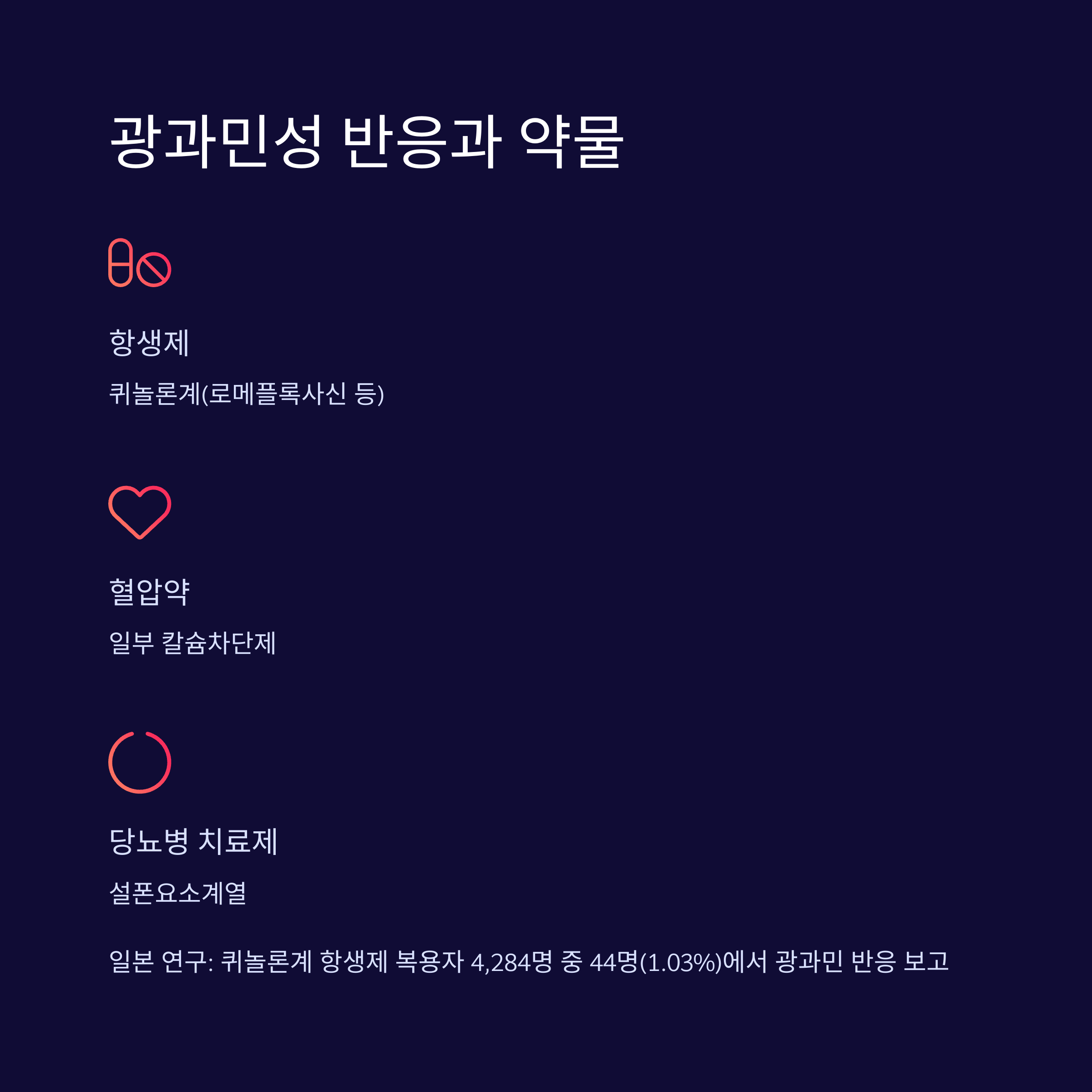 광과민성 반응과 약물

항생제

퀴놀론계(로메플록사신 등)

혈압약

일부 칼슘차단제

당뇨병 치료제

설폰요소계열

일본 연구: 퀴놀론계 항생제 복용자 4,284명 중 44명(1.03%)에서 광과민 반응 보고